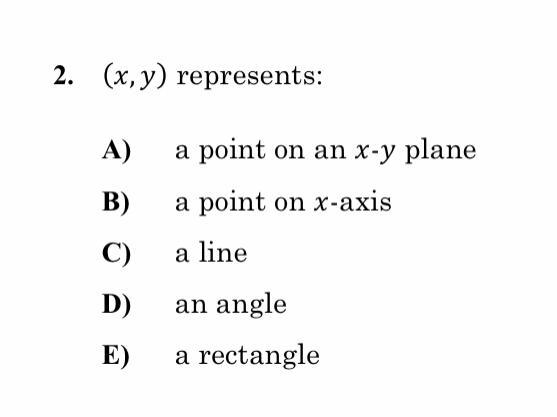 2. $(x, y)$ represents:

A) a point on an $x$-$y$ plane

B) a point on $x$-axis

C) a line

D) an angle

E) a rectangle